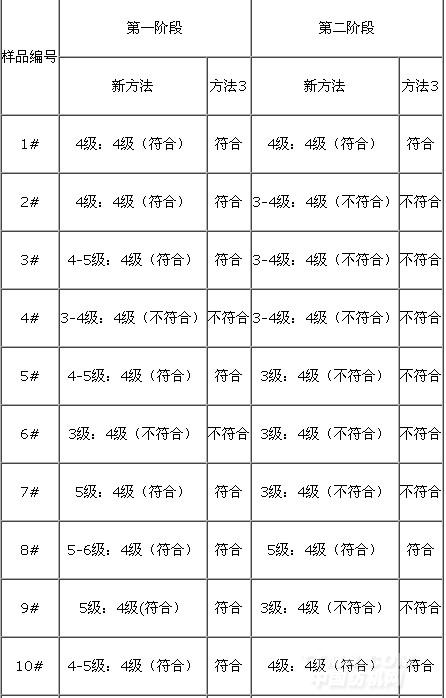 | 样品编号 | 第一阶段 | | 第二阶段 | |
|---|---|---|---|---|
| | 新方法 | 方法3 | 新方法 | 方法3 |
| 1# | 4级：4级（符合） | 符合 | 4级：4级（符合） | 符合 |
| 2# | 4级：4级（符合） | 符合 | 3-4级：4级（不符合） | 不符合 |
| 3# | 4-5级：4级（符合） | 符合 | 3-4级：4级（不符合） | 不符合 |
| 4# | 3-4级：4级（不符合） | 不符合 | 3-4级：4级（不符合） | 不符合 |
| 5# | 4-5级：4级（符合） | 符合 | 3级：4级（不符合） | 不符合 |
| 6# | 3级：4级（不符合） | 不符合 | 3级：4级（不符合） | 不符合 |
| 7# | 5级：4级（符合） | 符合 | 3级：4级（不符合） | 不符合 |
| 8# | 5-6级：4级（符合） | 符合 | 5级：4级（符合） | 符合 |
| 9# | 5级：4级(符合) | 符合 | 3级：4级（不符合） | 不符合 |
| 10# | 4-5级：4级（符合） | 符合 | 4级：4级（符合） | 符合 |

中国纺织网